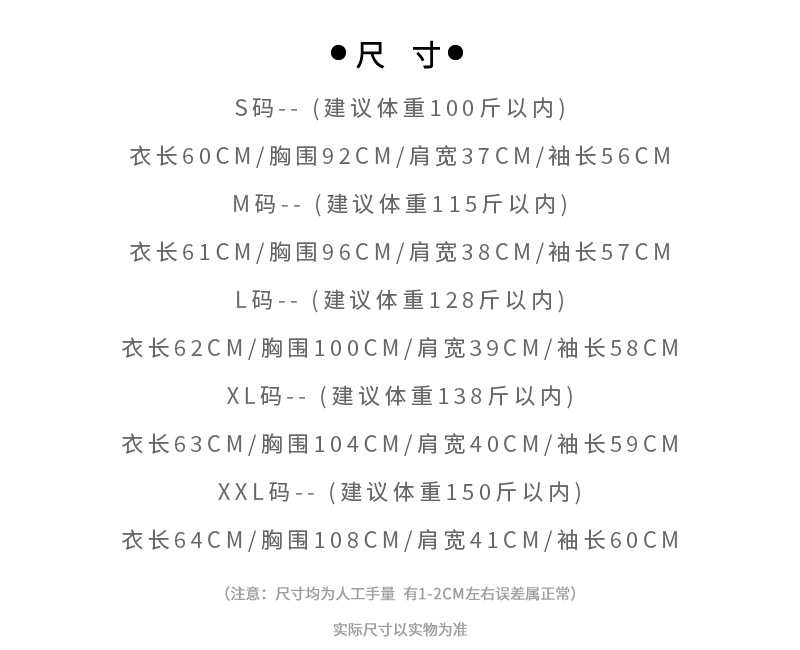 ●尺 寸●

S码--（建议体重100斤以内）

衣长60CM/胸围92CM/肩宽37CM/袖长56CM

M码--（建议体重115斤以内）

衣长61CM/胸围96CM/肩宽38CM/袖长57CM

L码--（建议体重128斤以内）

衣长62CM/胸围100CM/肩宽39CM/袖长58CM

XL码--（建议体重138斤以内）

衣长63CM/胸围104CM/肩宽40CM/袖长59CM

XXL码--（建议体重150斤以内）

衣长64CM/胸围108CM/肩宽41CM/袖长60CM

（注意：尺寸均为人工手量 有1-2CM左右误差属正常）

实际尺寸以实物为准